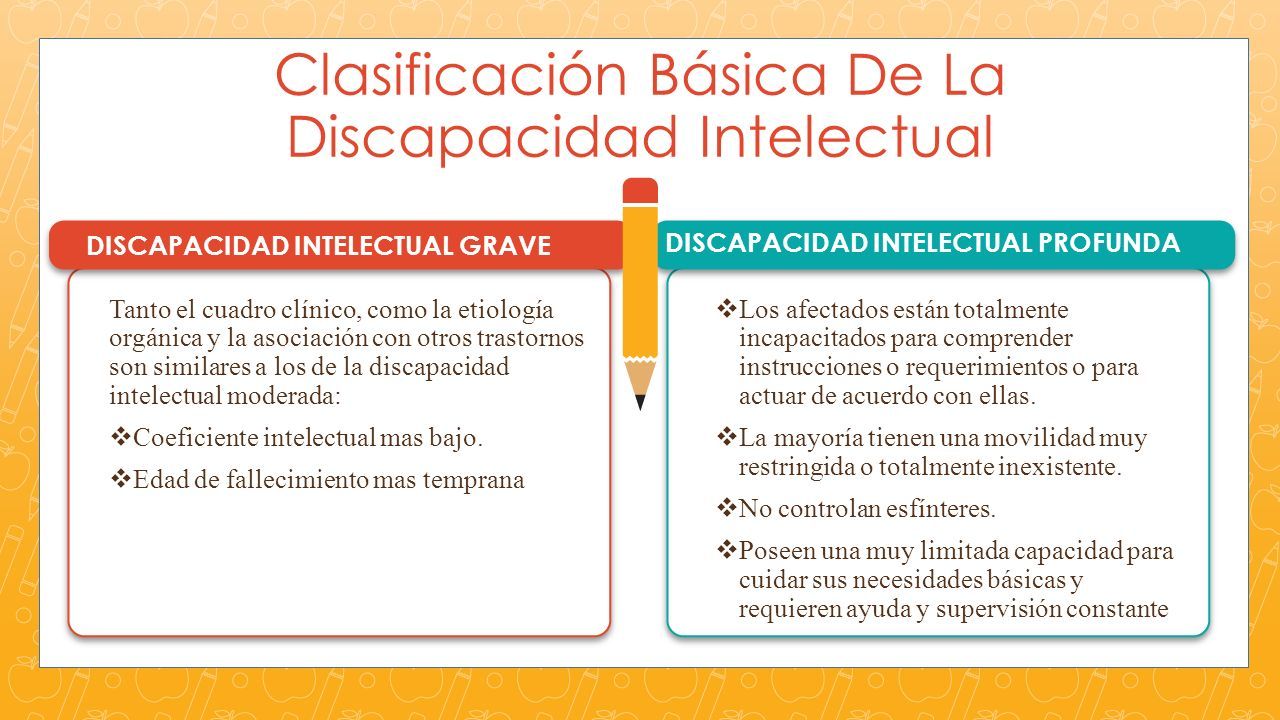 Clasificación Básica De La Discapacidad Intelectual

DISCAPACIDAD INTELECTUAL GRAVE

Tanto el cuadro clínico, como la etiología orgánica y la asociación con otros trastornos son similares a los de la discapacidad intelectual moderada:

❖Coeficiente intelectual mas bajo.

❖Edad de fallecimiento mas temprana

DISCAPACIDAD INTELECTUAL PROFUNDA

❖Los afectados están totalmente incapacitados para comprender instrucciones o requerimientos o para actuar de acuerdo con ellas.

❖La mayoría tienen una movilidad muy restringida o totalmente inexistente.

❖No controlan esfínteres.

❖Poseen una muy limitada capacidad para cuidar sus necesidades básicas y requieren ayuda y supervisión constante